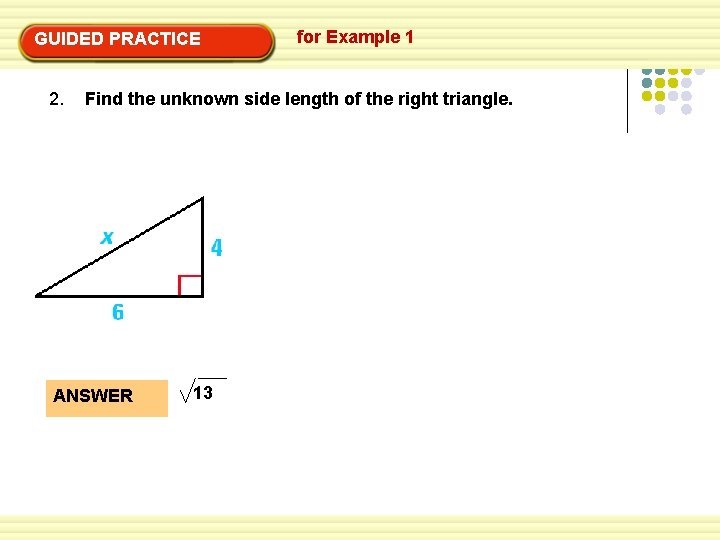 GUIDED PRACTICE

for Example 1

2. Find the unknown side length of the right triangle.

x

4

6

ANSWER

$\sqrt{13}$